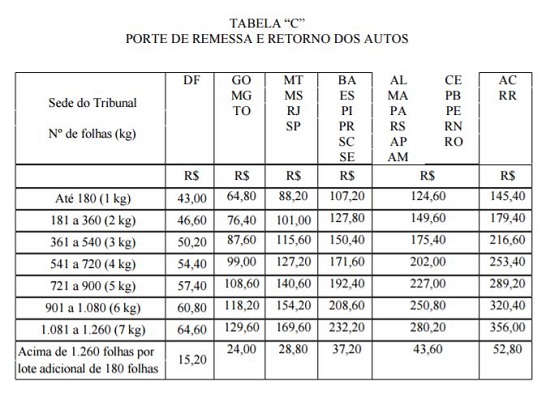 TABELA “C”
PORTE DE REMESSA E RETORNO DOS AUTOS

| Sede do Tribunal Nº de folhas (kg) | DF | GO MG TO | MT MS RJ SP | BA ES PI PR SC SE | AL MA PA RS AP AM CE PB PE RN RO | AC RR |
|---|---|---|---|---|---|---|
| | R$ | R$ | R$ | R$ | R$ | R$ |
| Até 180 (1 kg) | 43,00 | 64,80 | 88,20 | 107,20 | 124,60 | 145,40 |
| 181 a 360 (2 kg) | 46,60 | 76,40 | 101,00 | 127,80 | 149,60 | 179,40 |
| 361 a 540 (3 kg) | 50,20 | 87,60 | 115,60 | 150,40 | 175,40 | 216,60 |
| 541 a 720 (4 kg) | 54,40 | 99,00 | 127,20 | 171,60 | 202,00 | 253,40 |
| 721 a 900 (5 kg) | 57,40 | 108,60 | 140,60 | 192,40 | 227,00 | 289,20 |
| 901 a 1.080 (6 kg) | 60,80 | 118,20 | 154,20 | 208,60 | 250,80 | 320,40 |
| 1.081 a 1.260 (7 kg) | 64,60 | 129,60 | 169,60 | 232,20 | 280,20 | 356,00 |
| Acima de 1.260 folhas por lote adicional de 180 folhas | 15,20 | 24,00 | 28,80 | 37,20 | 43,60 | 52,80 |